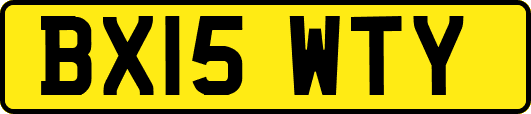 BX15 WTY